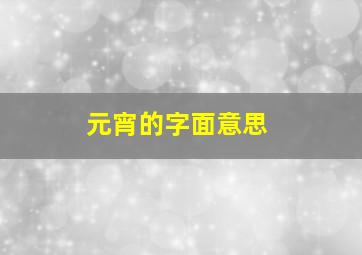 元宵的字面意思